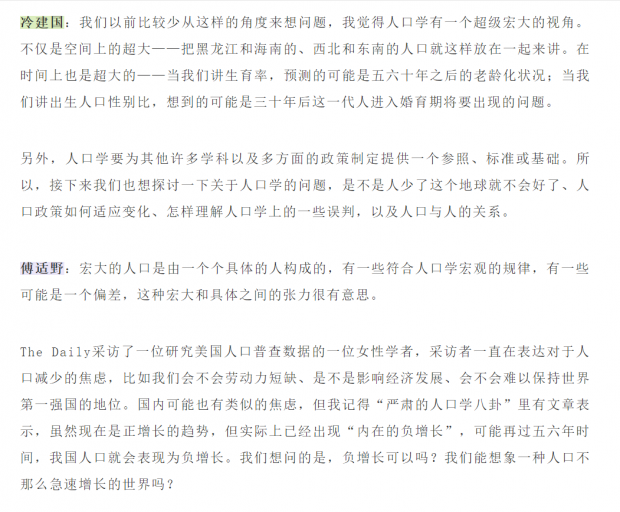 冷建国：我们以前比较少从这样的角度来想问题，我觉得人口学有一个超级宏大的视角。不仅是空间上的超大——把黑龙江和海南的、西北和东南的人口就这样放在一起来讲。在时间上也是超大的——当我们讲生育率，预测的可能是五六十年之后的老龄化状况；当我们讲出生人口性别比，想到的可能是三十年后这一代人进入婚育期将要出现的问题。

另外，人口学要为其他许多学科以及多方面的政策制定提供一个参照、标准或基础。所以，接下来我们也想探讨一下关于人口学的问题，是不是人少了这个地球就不会好了、人口政策如何适应变化、怎样理解人口学上的一些误判，以及人口与人的关系。

傅适野：宏大的人口是由一个个具体的人构成的，有一些符合人口学宏观的规律，有一些可能是一个偏差，这种宏大和具体之间的张力很有意思。

The Daily采访了一位研究美国人口普查数据的一位女性学者，采访者一直在表达对于人口减少的焦虑，比如我们会不会劳动力短缺、是不是影响经济发展、会不会难以保持世界第一强国的地位。国内可能也有类似的焦虑，但我记得“严肃的人口学八卦”里有文章表示，虽然现在是正增长的趋势，但实际上已经出现“内在的负增长”，可能再过五六年时间，我国人口就会表现为负增长。我们想问的是，负增长可以吗？我们能想象一种人口不那么急速增长的世界吗？